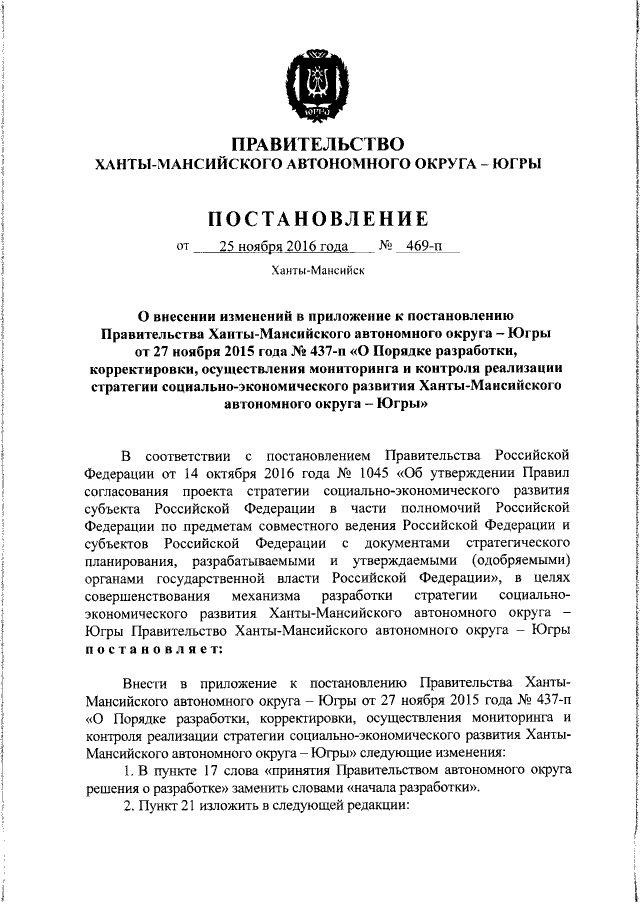 ЮГРА

ПРАВИТЕЛЬСТВО
ХАНТЫ-МАНСИЙСКОГО АВТОНОМНОГО ОКРУГА – ЮГРЫ

ПОСТАНОВЛЕНИЕ

от 25 ноября 2016 года № 469-п

Ханты-Мансийск

О внесении изменений в приложение к постановлению Правительства Ханты-Мансийского автономного округа – Югры от 27 ноября 2015 года № 437-п «О Порядке разработки, корректировки, осуществления мониторинга и контроля реализации стратегии социально-экономического развития Ханты-Мансийского автономного округа – Югры»

В соответствии с постановлением Правительства Российской Федерации от 14 октября 2016 года № 1045 «Об утверждении Правил согласования проекта стратегии социально-экономического развития субъекта Российской Федерации в части полномочий Российской Федерации по предметам совместного ведения Российской Федерации и субъектов Российской Федерации с документами стратегического планирования, разрабатываемыми и утверждаемыми (одобряемыми) органами государственной власти Российской Федерации», в целях совершенствования механизма разработки стратегии социально-экономического развития Ханты-Мансийского автономного округа – Югры Правительство Ханты-Мансийского автономного округа – Югры постановляет:

Внести в приложение к постановлению Правительства Ханты-Мансийского автономного округа – Югры от 27 ноября 2015 года № 437-п «О Порядке разработки, корректировки, осуществления мониторинга и контроля реализации стратегии социально-экономического развития Ханты-Мансийского автономного округа – Югры» следующие изменения:

1. В пункте 17 слова «принятия Правительством автономного округа решения о разработке» заменить словами «начала разработки».

2. Пункт 21 изложить в следующей редакции: